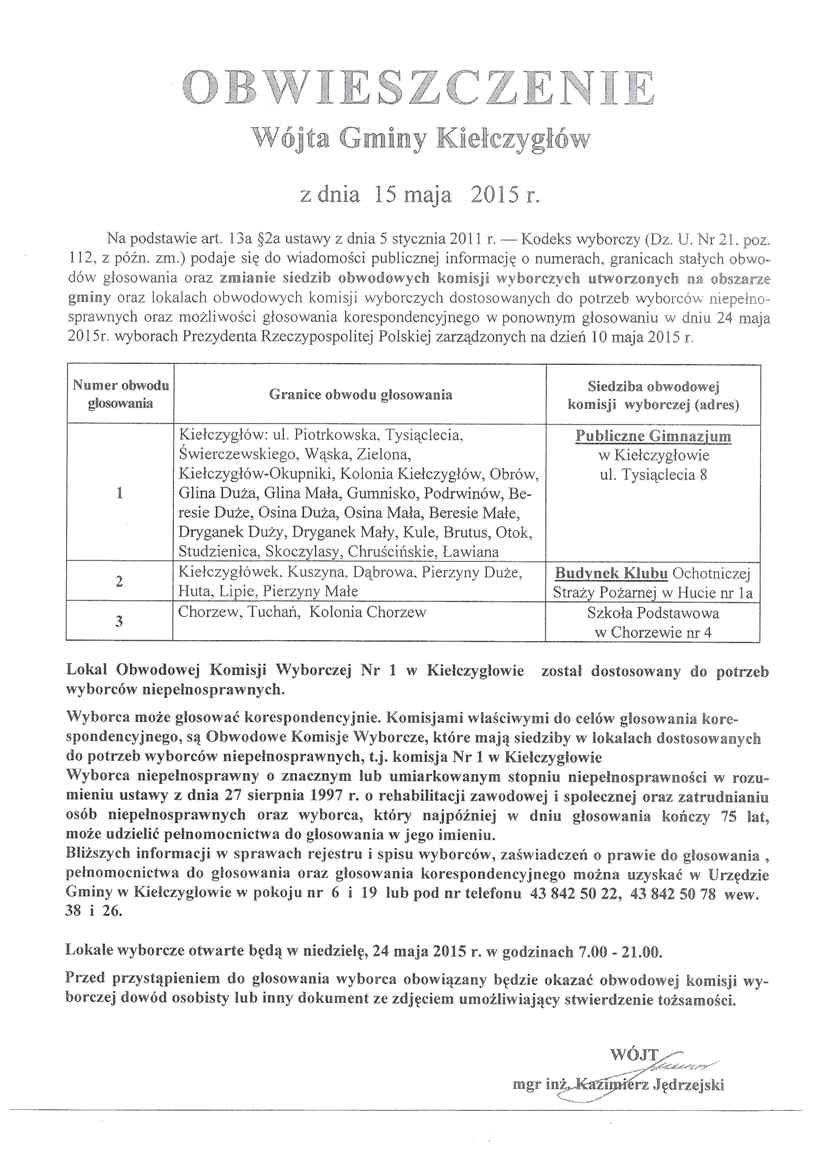 OBWIESZCZENIE
Wójta Gminy Kiełczygłów

z dnia 15 maja 2015 r.

Na podstawie art. 13a §2a ustawy z dnia 5 stycznia 2011 r. — Kodeks wyborczy (Dz. U. Nr 21. poz. 112, z późn. zm.) podaje się do wiadomości publicznej informację o numerach, granicach stałych obwodów głosowania oraz zmianie siedzib obwodowych komisji wyborczych utworzonych na obszarze gminy oraz lokalach obwodowych komisji wyborczych dostosowanych do potrzeb wyborców niepełnosprawnych oraz możliwości głosowania korespondencyjnego w ponownym głosowaniu w dniu 24 maja 2015r. wyborach Prezydenta Rzeczypospolitej Polskiej zarządzonych na dzień 10 maja 2015 r.

| Numer obwodu głosowania | Granice obwodu głosowania | Siedziba obwodowej komisji wyborczej (adres) |
|---|---|---|
| 1 | Kiełczygłów: ul. Piotrkowska, Tysiąclecia, Świerczewskiego, Wąska, Zielona, Kiełczygłów-Okupniki, Kolonia Kiełczygłów, Obrów, Glina Duża, Glina Mała, Gumnisko, Podrwinów, Beresie Duże, Osina Duża, Osina Mała, Beresie Małe, Dryganek Duży, Dryganek Mały, Kule, Brutus, Otok, Studzienica, Skoczylasy, Chruścińskie, Ławiana | Publiczne Gimnazjum w Kiełczygłowie ul. Tysiąclecia 8 |
| 2 | Kiełczygłówek, Kuszyna, Dąbrowa, Pierzyny Duże, Huta, Lipie, Pierzyny Małe | Budynek Klubu Ochotniczej Straży Pożarnej w Hucie nr 1a |
| 3 | Chorzew, Tuchań, Kolonia Chorzew | Szkoła Podstawowa w Chorzewie nr 4 |

Lokal Obwodowej Komisji Wyborczej Nr 1 w Kiełczygłowie został dostosowany do potrzeb wyborców niepełnosprawnych.

Wyborca może głosować korespondencyjnie. Komisjami właściwymi do celów głosowania korespondencyjnego, są Obwodowe Komisje Wyborcze, które mają siedziby w lokalach dostosowanych do potrzeb wyborców niepełnosprawnych, t.j. komisja Nr 1 w Kiełczygłowie
Wyborca niepełnosprawny o znacznym lub umiarkowanym stopniu niepełnosprawności w rozumieniu ustawy z dnia 27 sierpnia 1997 r. o rehabilitacji zawodowej i społecznej oraz zatrudnianiu osób niepełnosprawnych oraz wyborca, który najpóźniej w dniu głosowania kończy 75 lat, może udzielić pełnomocnictwa do głosowania w jego imieniu.
Bliższych informacji w sprawach rejestru i spisu wyborców, zaświadczeń o prawie do głosowania , pełnomocnictwa do głosowania oraz głosowania korespondencyjnego można uzyskać w Urzędzie Gminy w Kiełczygłowie w pokoju nr 6 i 19 lub pod nr telefonu 43 842 50 22, 43 842 50 78 wew. 38 i 26.

Lokale wyborcze otwarte będą w niedzielę, 24 maja 2015 r. w godzinach 7.00 - 21.00.

Przed przystąpieniem do głosowania wyborca obowiązany będzie okazać obwodowej komisji wyborczej dowód osobisty lub inny dokument ze zdjęciem umożliwiający stwierdzenie tożsamości.

WÓJT
mgr inż. Kazimierz Jędrzejski